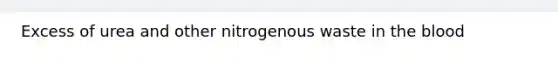 Excess of urea and other nitrogenous waste in the blood